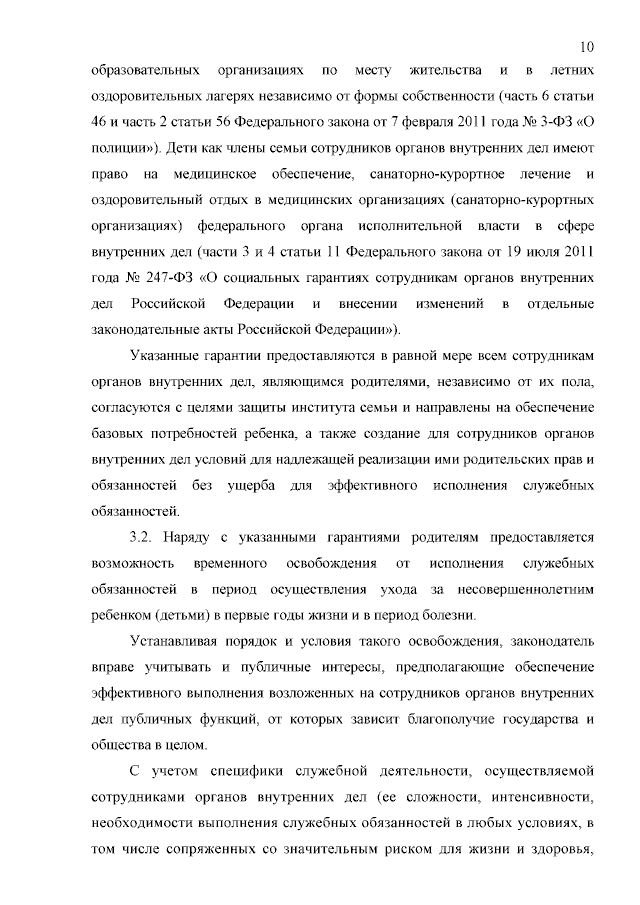 10

образовательных организациях по месту жительства и в летних оздоровительных лагерях независимо от формы собственности (часть 6 статьи 46 и часть 2 статьи 56 Федерального закона от 7 февраля 2011 года № 3-ФЗ «О полиции»). Дети как члены семьи сотрудников органов внутренних дел имеют право на медицинское обеспечение, санаторно-курортное лечение и оздоровительный отдых в медицинских организациях (санаторно-курортных организациях) федерального органа исполнительной власти в сфере внутренних дел (части 3 и 4 статьи 11 Федерального закона от 19 июля 2011 года № 247-ФЗ «О социальных гарантиях сотрудникам органов внутренних дел Российской Федерации и внесении изменений в отдельные законодательные акты Российской Федерации»).

Указанные гарантии предоставляются в равной мере всем сотрудникам органов внутренних дел, являющимся родителями, независимо от их пола, согласуются с целями защиты института семьи и направлены на обеспечение базовых потребностей ребенка, а также создание для сотрудников органов внутренних дел условий для надлежащей реализации ими родительских прав и обязанностей без ущерба для эффективного исполнения служебных обязанностей.

3.2. Наряду с указанными гарантиями родителям предоставляется возможность временного освобождения от исполнения служебных обязанностей в период осуществления ухода за несовершеннолетним ребенком (детьми) в первые годы жизни и в период болезни.

Устанавливая порядок и условия такого освобождения, законодатель вправе учитывать и публичные интересы, предполагающие обеспечение эффективного выполнения возложенных на сотрудников органов внутренних дел публичных функций, от которых зависит благополучие государства и общества в целом.

С учетом специфики служебной деятельности, осуществляемой сотрудниками органов внутренних дел (ее сложности, интенсивности, необходимости выполнения служебных обязанностей в любых условиях, в том числе сопряженных со значительным риском для жизни и здоровья,